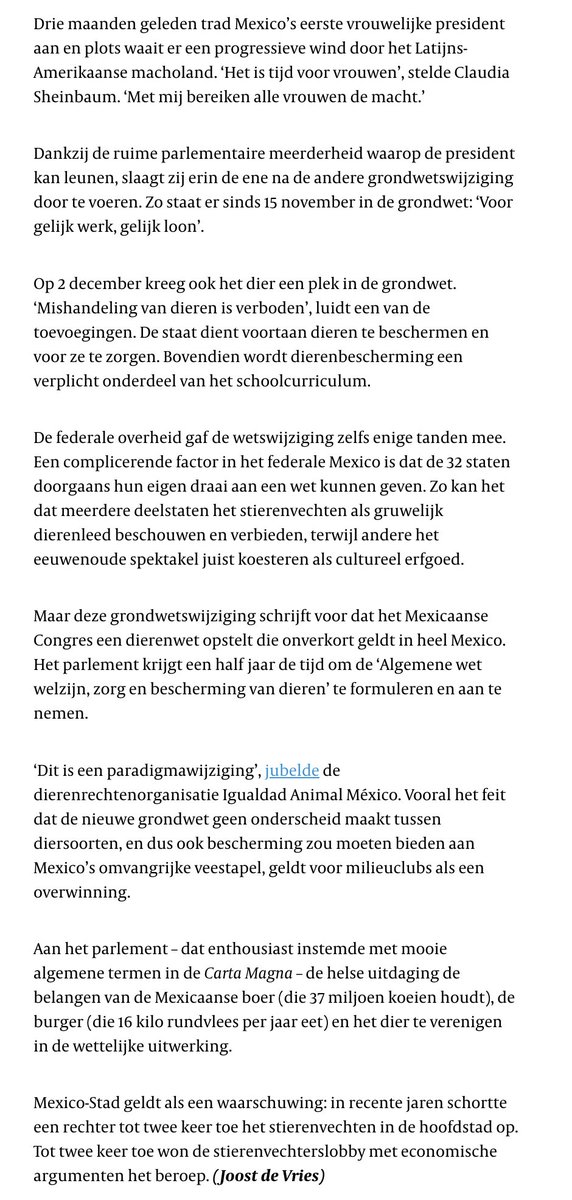 Drie maanden geleden trad Mexico's eerste vrouwelijke president aan en plots waait er een progressieve wind door het Latijns-Amerikaanse macholand. 'Het is tijd voor vrouwen', stelde Claudia Sheinbaum. 'Met mij bereiken alle vrouwen de macht.'

Dankzij de ruime parlementaire meerderheid waarop de president kan leunen, slaagt zij erin de ene na de andere grondwetswijziging door te voeren. Zo staat er sinds 15 november in de grondwet: 'Voor gelijk werk, gelijk loon'.

Op 2 december kreeg ook het dier een plek in de grondwet. 'Mishandeling van dieren is verboden', luidt een van de toevoegingen. De staat dient voortaan dieren te beschermen en voor ze te zorgen. Bovendien wordt dierenbescherming een verplicht onderdeel van het schoolcurriculum.

De federale overheid gaf de wetswijziging zelfs enige tanden mee. Een complicerende factor in het federale Mexico is dat de 32 staten doorgaans hun eigen draai aan een wet kunnen geven. Zo kan het dat meerdere deelstaten het stierenvechten als gruwelijk dierenleed beschouwen en verbieden, terwijl andere het eeuwenoude spektakel juist koesteren als cultureel erfgoed.

Maar deze grondwetswijziging schrijft voor dat het Mexicaanse Congres een dierenwet opstelt die onverkort geldt in heel Mexico. Het parlement krijgt een half jaar de tijd om de 'Algemene wet welzijn, zorg en bescherming van dieren' te formuleren en aan te nemen.

'Dit is een paradigmawijziging', jubelde de dierenrechtenorganisatie Igualdad Animal México. Vooral het feit dat de nieuwe grondwet geen onderscheid maakt tussen diersoorten, en dus ook bescherming zou moeten bieden aan Mexico's omvangrijke veestapel, geldt voor milieuclubs als een overwinning.

Aan het parlement – dat enthousiast instemde met mooie algemene termen in de Carta Magna – de helse uitdaging de belangen van de Mexicaanse boer (die 37 miljoen koeien houdt), de burger (die 16 kilo rundvlees per jaar eet) en het dier te verenigen in de wettelijke uitwerking.

Mexico-Stad geldt als een waarschuwing: in recente jaren schortte een rechter tot twee keer toe het stierenvechten in de hoofdstad op. Tot twee keer toe won de stierenvechterslobby met economische argumenten het beroep. (Joost de Vries)